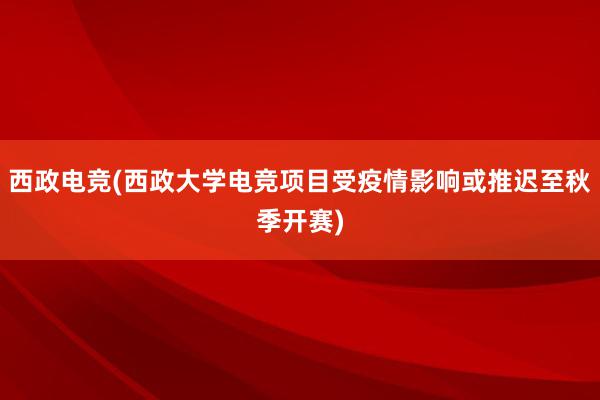 西政电竞(西政大学电竞项目受疫情影响或推迟至秋季开赛)